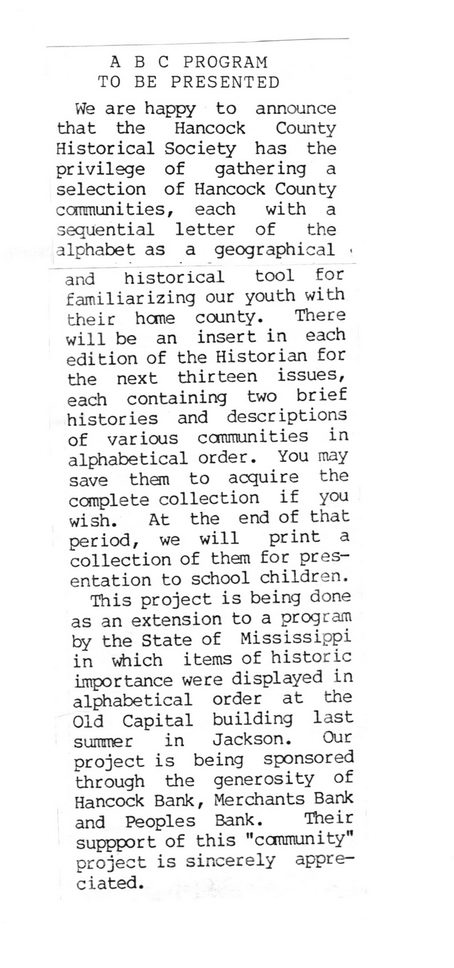 A B C PROGRAM
TO BE PRESENTED

We are happy to announce that the Hancock County Historical Society has the privilege of gathering a selection of Hancock County communities, each with a sequential letter of the alphabet as a geographical and historical tool for familiarizing our youth with their home county. There will be an insert in each edition of the Historian for the next thirteen issues, each containing two brief histories and descriptions of various communities in alphabetical order. You may save them to acquire the complete collection if you wish. At the end of that period, we will print a collection of them for presentation to school children.

This project is being done as an extension to a program by the State of Mississippi in which items of historic importance were displayed in alphabetical order at the Old Capital building last summer in Jackson. Our project is being sponsored through the generosity of Hancock Bank, Merchants Bank and Peoples Bank. Their suppport of this "community" project is sincerely appreciated.